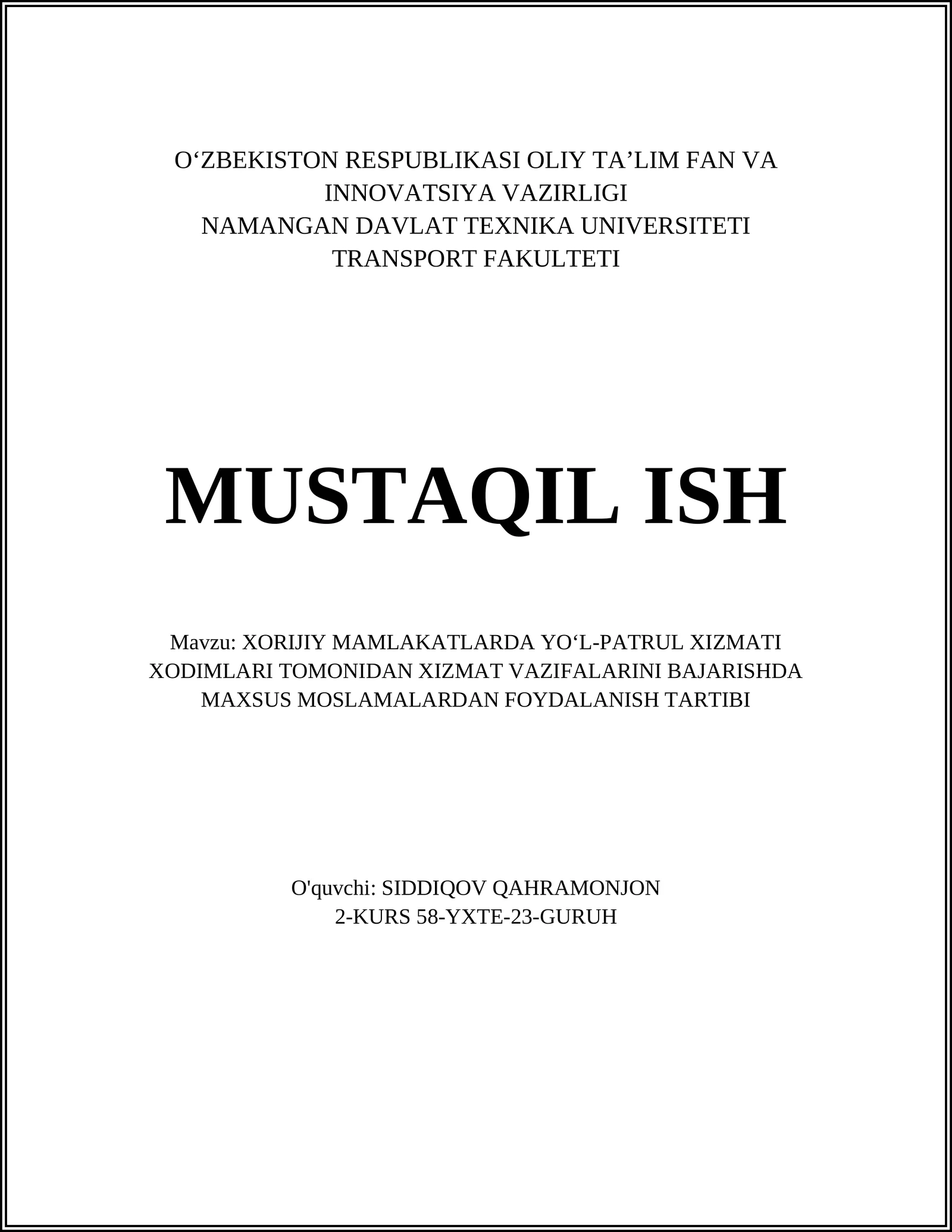 O‘ZBEKISTON RESPUBLIKASI OLIY TA’LIM FAN VA INNOVATSIYA VAZIRLIGI
NAMANGAN DAVLAT TEXNIKA UNIVERSITETI
TRANSPORT FAKULTETI

MUSTAQIL ISH

Mavzu: XORIJIY MAMLAKATLARDA YO‘L-PATRUL XIZMATI XODIMLARI TOMONIDAN XIZMAT VAZIFALARINI BAJARISHDA MAXSUS MOSLAMALARDAN FOYDALANISH TARTIBI

O'quvchi: SIDDIQOV QAHRAMONJON
2-KURS 58-YXTE-23-GURUH